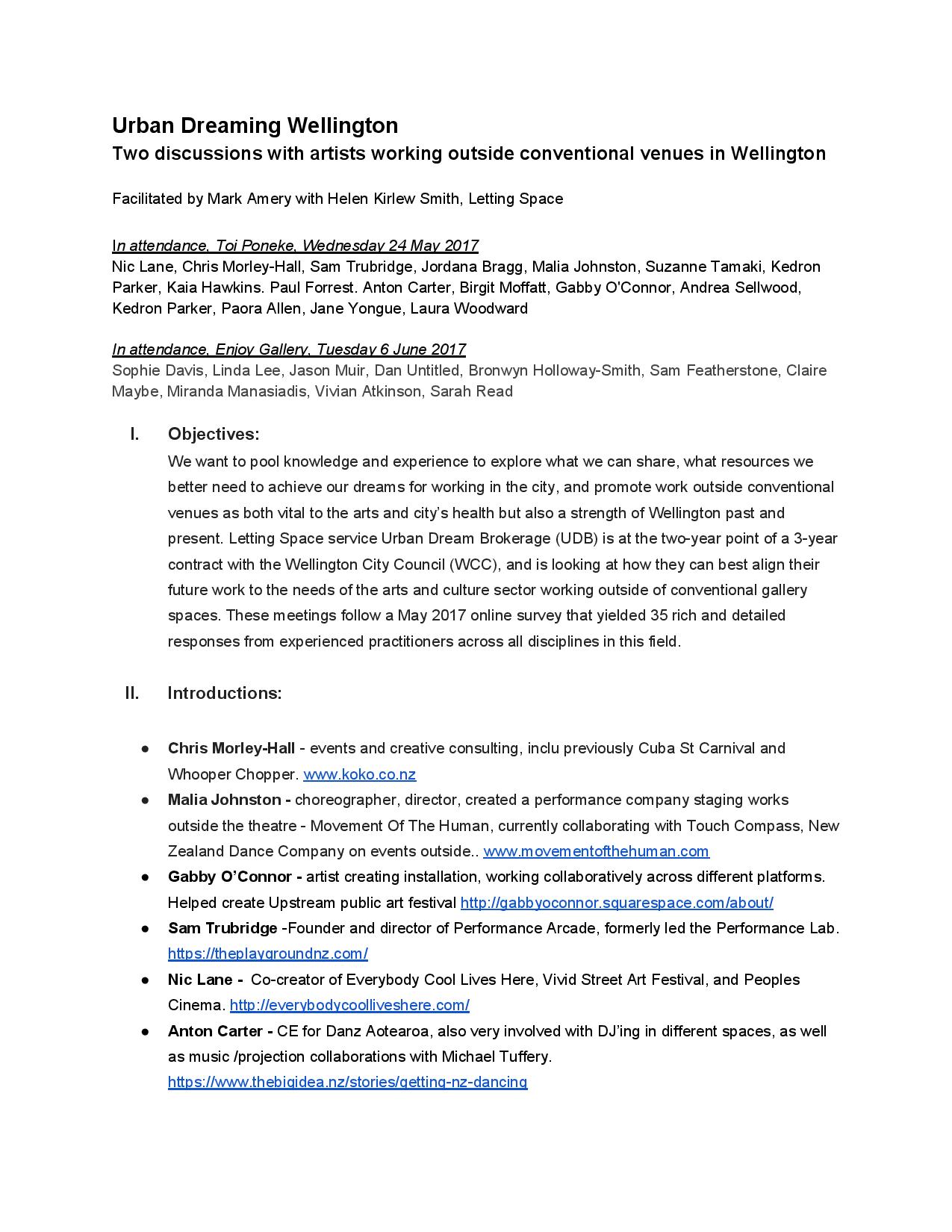 Urban Dreaming Wellington
Two discussions with artists working outside conventional venues in Wellington

Facilitated by Mark Amery with Helen Kirlew Smith, Letting Space

In attendance, Toi Poneke, Wednesday 24 May 2017
Nic Lane, Chris Morley-Hall, Sam Trubridge, Jordana Bragg, Malia Johnston, Suzanne Tamaki, Kedron Parker, Kaia Hawkins. Paul Forrest. Anton Carter, Birgit Moffatt, Gabby O'Connor, Andrea Sellwood, Kedron Parker, Paora Allen, Jane Yongue, Laura Woodward

In attendance, Enjoy Gallery, Tuesday 6 June 2017
Sophie Davis, Linda Lee, Jason Muir, Dan Untitled, Bronwyn Holloway-Smith, Sam Featherstone, Claire Maybe, Miranda Manasiadis, Vivian Atkinson, Sarah Read

I. Objectives:
We want to pool knowledge and experience to explore what we can share, what resources we better need to achieve our dreams for working in the city, and promote work outside conventional venues as both vital to the arts and city's health but also a strength of Wellington past and present. Letting Space service Urban Dream Brokerage (UDB) is at the two-year point of a 3-year contract with the Wellington City Council (WCC), and is looking at how they can best align their future work to the needs of the arts and culture sector working outside of conventional gallery spaces. These meetings follow a May 2017 online survey that yielded 35 rich and detailed responses from experienced practitioners across all disciplines in this field.

II. Introductions:

● Chris Morley-Hall - events and creative consulting, inclu previously Cuba St Carnival and Whooper Chopper. www.koko.co.nz
● Malia Johnston - choreographer, director, created a performance company staging works outside the theatre - Movement Of The Human, currently collaborating with Touch Compass, New Zealand Dance Company on events outside.. www.movementofthehuman.com
● Gabby O'Connor - artist creating installation, working collaboratively across different platforms. Helped create Upstream public art festival http://gabbyoconnor.squarespace.com/about/
● Sam Trubridge -Founder and director of Performance Arcade, formerly led the Performance Lab. https://theplaygroundnz.com/
● Nic Lane - Co-creator of Everybody Cool Lives Here, Vivid Street Art Festival, and Peoples Cinema. http://everybodycoolliveshere.com/
● Anton Carter - CE for Danz Aotearoa, also very involved with DJ'ing in different spaces, as well as music /projection collaborations with Michael Tuffery. https://www.thebigidea.nz/stories/getting-nz-dancing